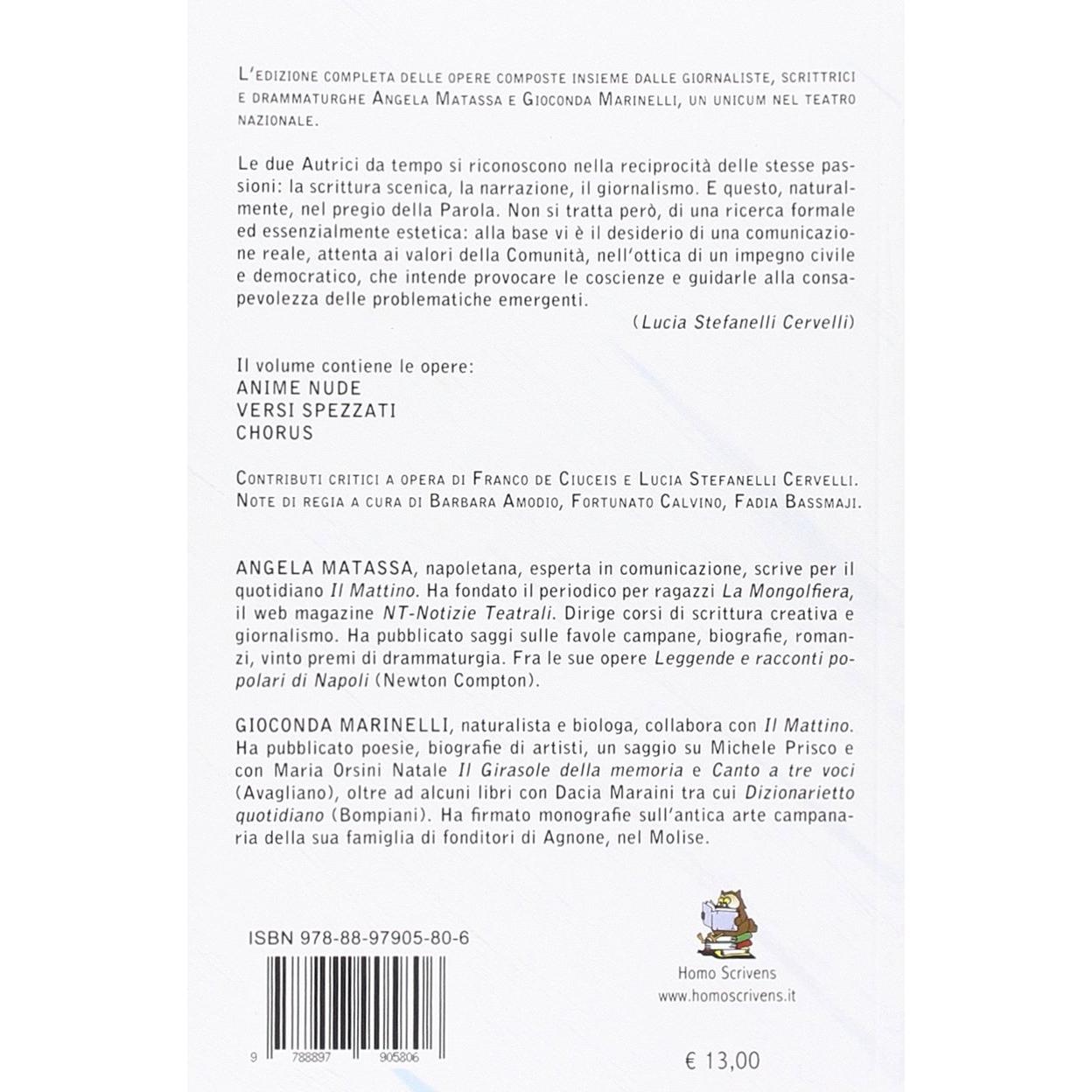 L'EDIZIONE COMPLETA DELLE OPERE COMPOSTE INSIEME DALLE GIORNALISTE, SCRITTRICI E DRAMMATURGHE ANGELA MATASSA E GIOCONDA MARINELLI, UN UNICUM NEL TEATRO NAZIONALE.

Le due Autrici da tempo si riconoscono nella reciprocità delle stesse passioni: la scrittura scenica, la narrazione, il giornalismo. E questo, naturalmente, nel pregio della Parola. Non si tratta però, di una ricerca formale ed essenzialmente estetica: alla base vi è il desiderio di una comunicazione reale, attenta ai valori della Comunità, nell'ottica di un impegno civile e democratico, che intende provocare le coscienze e guidarle alla consapevolezza delle problematiche emergenti.

(Lucia Stefanelli Cervelli)

Il volume contiene le opere:
ANIME NUDE
VERSI SPEZZATI
CHORUS

CONTRIBUTI CRITICI A OPERA DI FRANCO DE CIUCEIS E LUCIA STEFANELLI CERVELLI. NOTE DI REGIA A CURA DI BARBARA AMODIO, FORTUNATO CALVINO, FADIA BASSMAJI.

ANGELA MATASSA, napoletana, esperta in comunicazione, scrive per il quotidiano Il Mattino. Ha fondato il periodico per ragazzi La Mongolfiera, il web magazine NT-Notizie Teatrali. Dirige corsi di scrittura creativa e giornalismo. Ha pubblicato saggi sulle favole campane, biografie, romanzi, vinto premi di drammaturgia. Fra le sue opere Leggende e racconti popolari di Napoli (Newton Compton).

GIOCONDA MARINELLI, naturalista e biologa, collabora con Il Mattino. Ha pubblicato poesie, biografie di artisti, un saggio su Michele Prisco e con Maria Orsini Natale Il Girasole della memoria e Canto a tre voci (Avagliano), oltre ad alcuni libri con Dacia Maraini tra cui Dizionarietto quotidiano (Bompiani). Ha firmato monografie sull'antica arte campanaria della sua famiglia di fonditori di Agnone, nel Molise.

ISBN 978-88-97905-80-6

9 788897 905806

Homo Scrivens
www.homoscrivens.it

€ 13,00